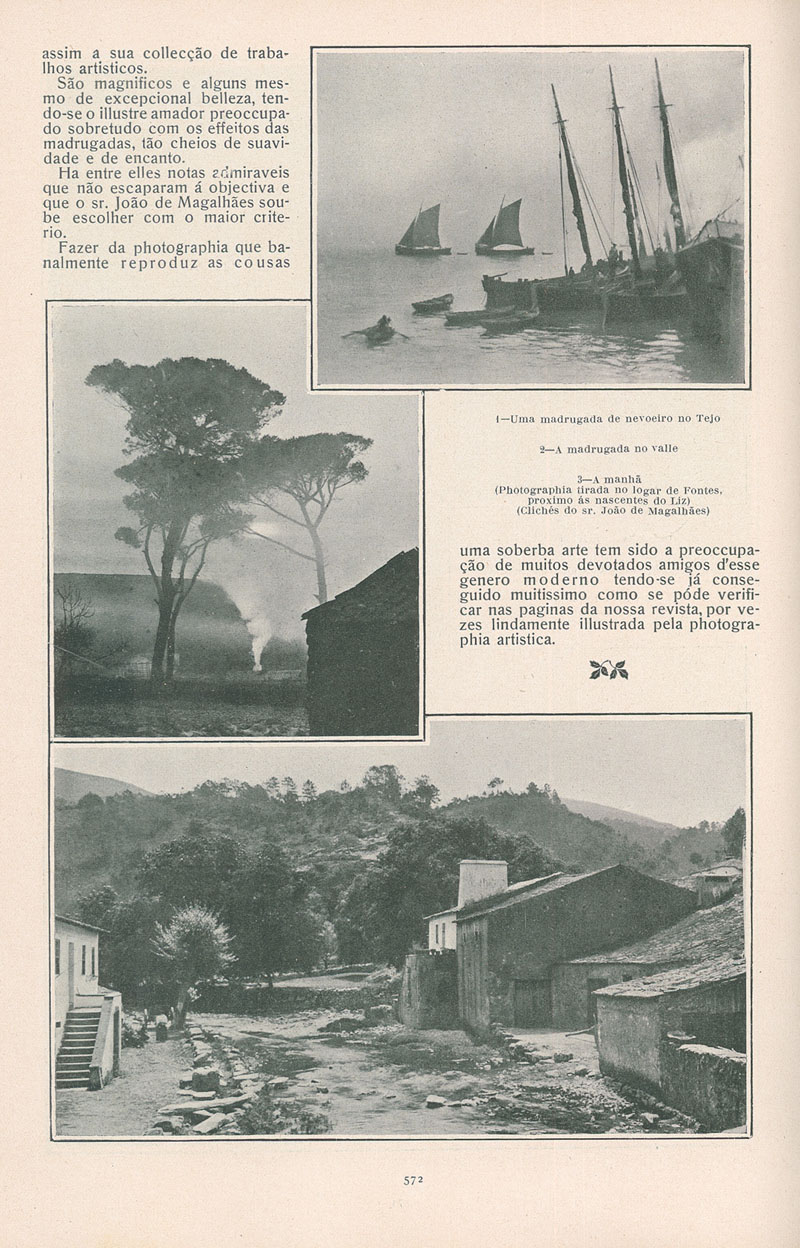 assim a sua collecção de trabalhos artisticos.

São magnificos e alguns mesmo de excepcional belleza, tendo-se o illustre amador preoccupado sobretudo com os effeitos das madrugadas, tão cheios de suavidade e de encanto.

Ha entre elles notas admiraveis que não escaparam á objectiva e que o sr. João de Magalhães soube escolher com o maior criterio.

Fazer da photographia que banalmente reproduz as cousas

1—Uma madrugada de nevoeiro no Tejo

2—A madrugada no valle

3—A manhã
(Photographia tirada no logar de Fontes, proximo ás nascentes do Liz)
(Clichés do sr. João de Magalhães)

uma soberba arte tem sido a preoccupação de muitos devotados amigos d'esse genero moderno tendo-se já conseguido muitissimo como se póde verificar nas paginas da nossa revista, por vezes lindamente illustrada pela photographia artistica.

572